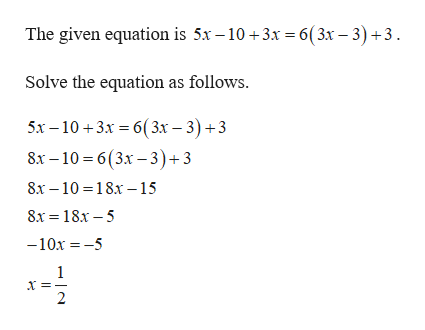 The given equation is $5x-10+3x=6(3x-3)+3$.

Solve the equation as follows.

$5x-10+3x=6(3x-3)+3$
$8x-10=6(3x-3)+3$
$8x-10=18x-15$
$8x=18x-5$
$-10x=-5$
$x=\frac{1}{2}$